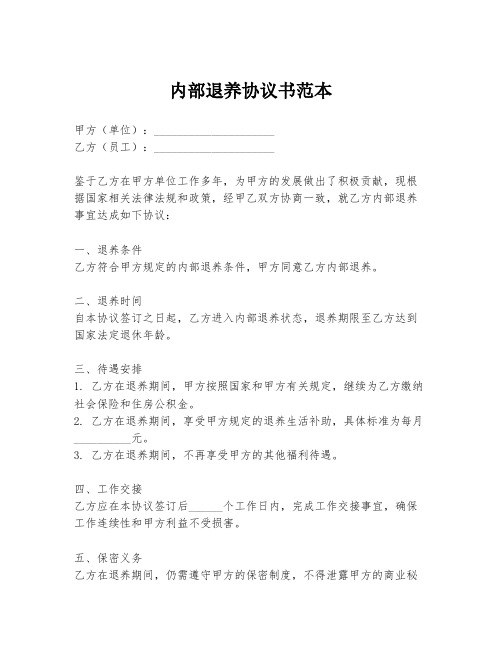 内部退养协议书范本

甲方（单位）：____________________
乙方（员工）：____________________

鉴于乙方在甲方单位工作多年，为甲方的发展做出了积极贡献，现根据国家相关法律法规和政策，经甲乙双方协商一致，就乙方内部退养事宜达成如下协议：

一、退养条件
乙方符合甲方规定的内部退养条件，甲方同意乙方内部退养。

二、退养时间
自本协议签订之日起，乙方进入内部退养状态，退养期限至乙方达到国家法定退休年龄。

三、待遇安排
1. 乙方在退养期间，甲方按照国家和甲方有关规定，继续为乙方缴纳社会保险和住房公积金。
2. 乙方在退养期间，享受甲方规定的退养生活补助，具体标准为每月__________元。
3. 乙方在退养期间，不再享受甲方的其他福利待遇。

四、工作交接
乙方应在本协议签订后______个工作日内，完成工作交接事宜，确保工作连续性和甲方利益不受损害。

五、保密义务
乙方在退养期间，仍需遵守甲方的保密制度，不得泄露甲方的商业秘